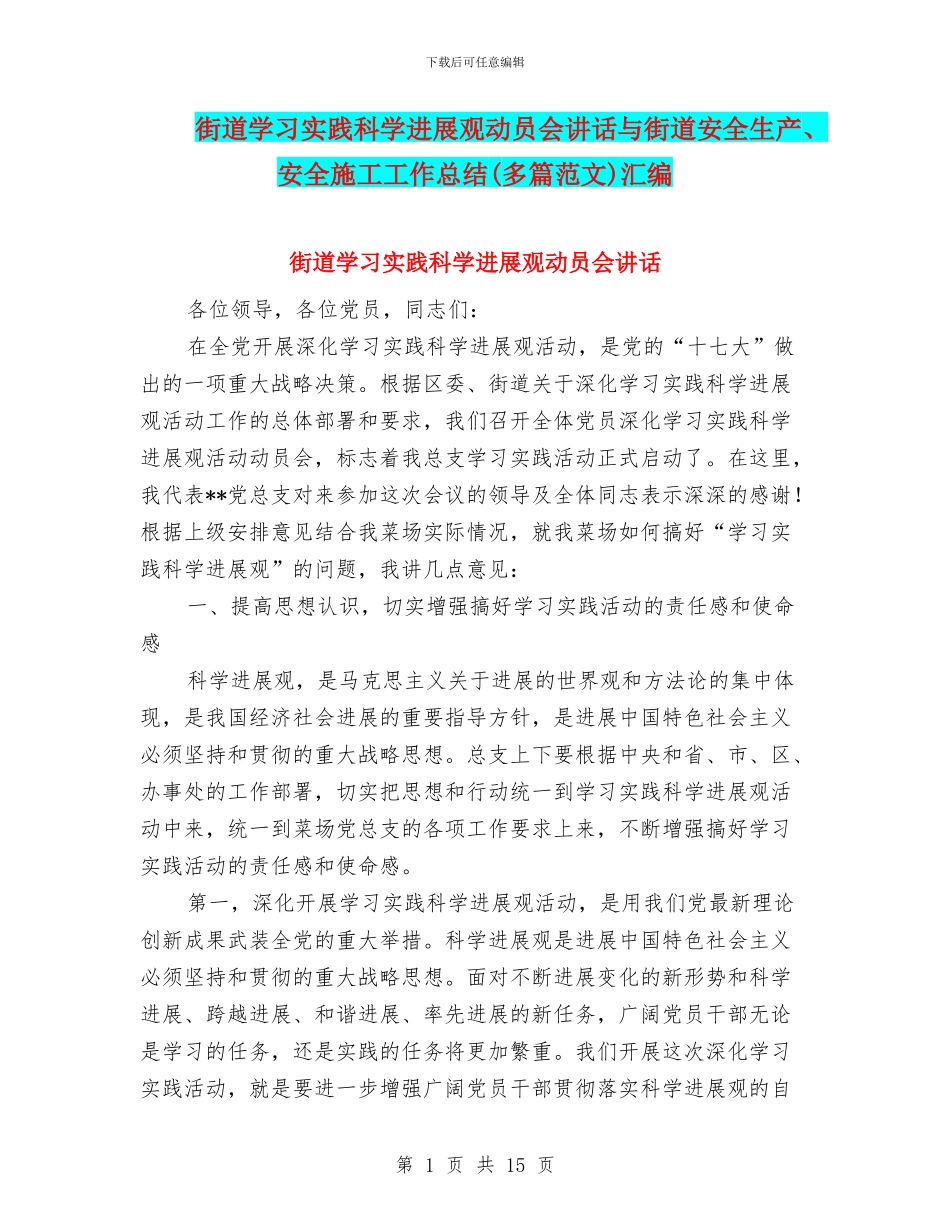 下载后可任意编辑

街道学习实践科学进展观动员会讲话与街道安全生产、安全施工工作总结(多篇范文)汇编

街道学习实践科学进展观动员会讲话

各位领导，各位党员，同志们：

在全党开展深化学习实践科学进展观活动，是党的“十七大”做出的一项重大战略决策。根据区委、街道关于深化学习实践科学进展观活动工作的总体部署和要求，我们召开全体党员深化学习实践科学进展观活动动员会，标志着我总支学习实践活动正式启动了。在这里，我代表**党总支对来参加这次会议的领导及全体同志表示深深的感谢！根据上级安排意见结合我菜场实际情况，就我菜场如何搞好“学习实践科学进展观”的问题，我讲几点意见：

一、提高思想认识，切实增强搞好学习实践活动的责任感和使命感

科学进展观，是马克思主义关于进展的世界观和方法论的集中体现，是我国经济社会进展的重要指导方针，是进展中国特色社会主义必须坚持和贯彻的重大战略思想。总支上下要根据中央和省、市、区、办事处的工作部署，切实把思想和行动统一到学习实践科学进展观活动中来，统一到菜场党总支的各项工作要求上来，不断增强搞好学习实践活动的责任感和使命感。

第一，深化开展学习实践科学进展观活动，是用我们党最新理论创新成果武装全党的重大举措。科学进展观是进展中国特色社会主义必须坚持和贯彻的重大战略思想。面对不断进展变化的新形势和科学进展、跨越进展、和谐进展、率先进展的新任务，广阔党员干部无论是学习的任务，还是实践的任务将更加繁重。我们开展这次深化学习实践活动，就是要进一步增强广阔党员干部贯彻落实科学进展观的自

第 1 页 共 15 页